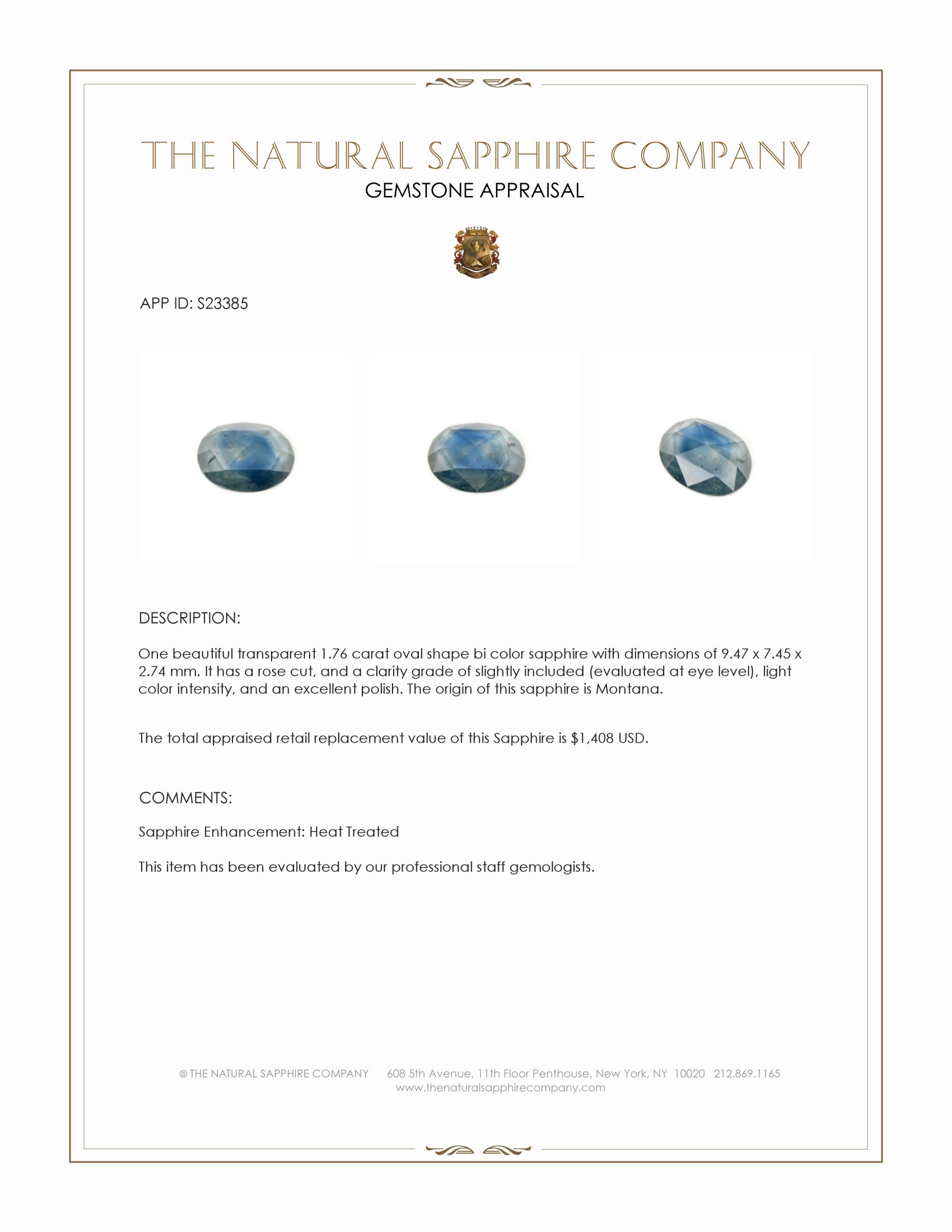 THE NATURAL SAPPHIRE COMPANY
GEMSTONE APPRAISAL

APP ID: S23385

DESCRIPTION:

One beautiful transparent 1.76 carat oval shape bi color sapphire with dimensions of 9.47 x 7.45 x 2.74 mm. It has a rose cut, and a clarity grade of slightly included (evaluated at eye level), light color intensity, and an excellent polish. The origin of this sapphire is Montana.

The total appraised retail replacement value of this Sapphire is $1,408 USD.

COMMENTS:

Sapphire Enhancement: Heat Treated

This item has been evaluated by our professional staff gemologists.

© THE NATURAL SAPPHIRE COMPANY 608 5th Avenue, 11th Floor Penthouse, New York, NY 10020 212.869.1165
www.thenaturalsapphirecompany.com